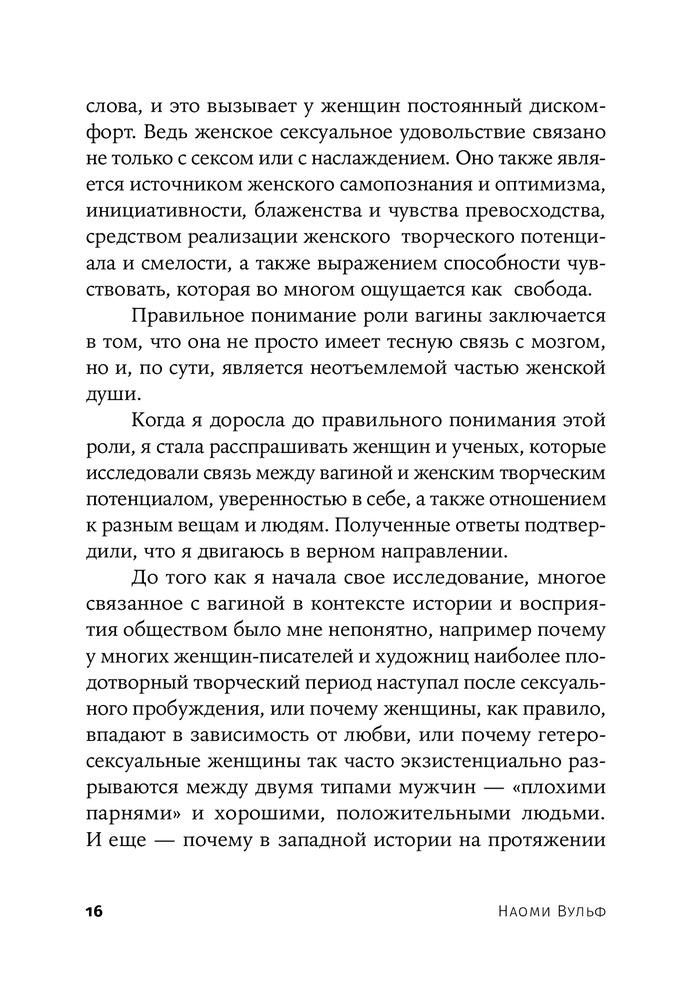 слова, и это вызывает у женщин постоянный дискомфорт. Ведь женское сексуальное удовольствие связано не только с сексом или с наслаждением. Оно также является источником женского самопознания и оптимизма, инициативности, блаженства и чувства превосходства, средством реализации женского творческого потенциала и смелости, а также выражением способности чувствовать, которая во многом ощущается как свобода.

Правильное понимание роли вагины заключается в том, что она не просто имеет тесную связь с мозгом, но и, по сути, является неотъемлемой частью женской души.

Когда я доросла до правильного понимания этой роли, я стала расспрашивать женщин и ученых, которые исследовали связь между вагиной и женским творческим потенциалом, уверенностью в себе, а также отношением к разным вещам и людям. Полученные ответы подтвердили, что я двигаюсь в верном направлении.

До того как я начала свое исследование, многое связанное с вагиной в контексте истории и восприятия обществом было мне непонятно, например почему у многих женщин-писателей и художниц наиболее плодотворный творческий период наступал после сексуального пробуждения, или почему женщины, как правило, впадают в зависимость от любви, или почему гетеросексуальные женщины так часто экзистенциально разрываются между двумя типами мужчин — «плохими парнями» и хорошими, положительными людьми. И еще — почему в западной истории на протяжении

16 Наоми Вульф